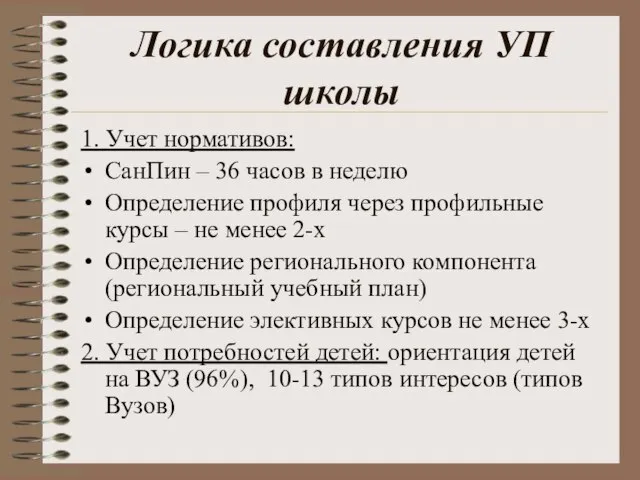 Логика составления УП школы

1. Учет нормативов:

• СанПин – 36 часов в неделю

• Определение профиля через профильные курсы – не менее 2-х

• Определение регионального компонента (региональный учебный план)

• Определение элективных курсов не менее 3-х

2. Учет потребностей детей: ориентация детей на ВУЗ (96%), 10-13 типов интересов (типов Вузов)